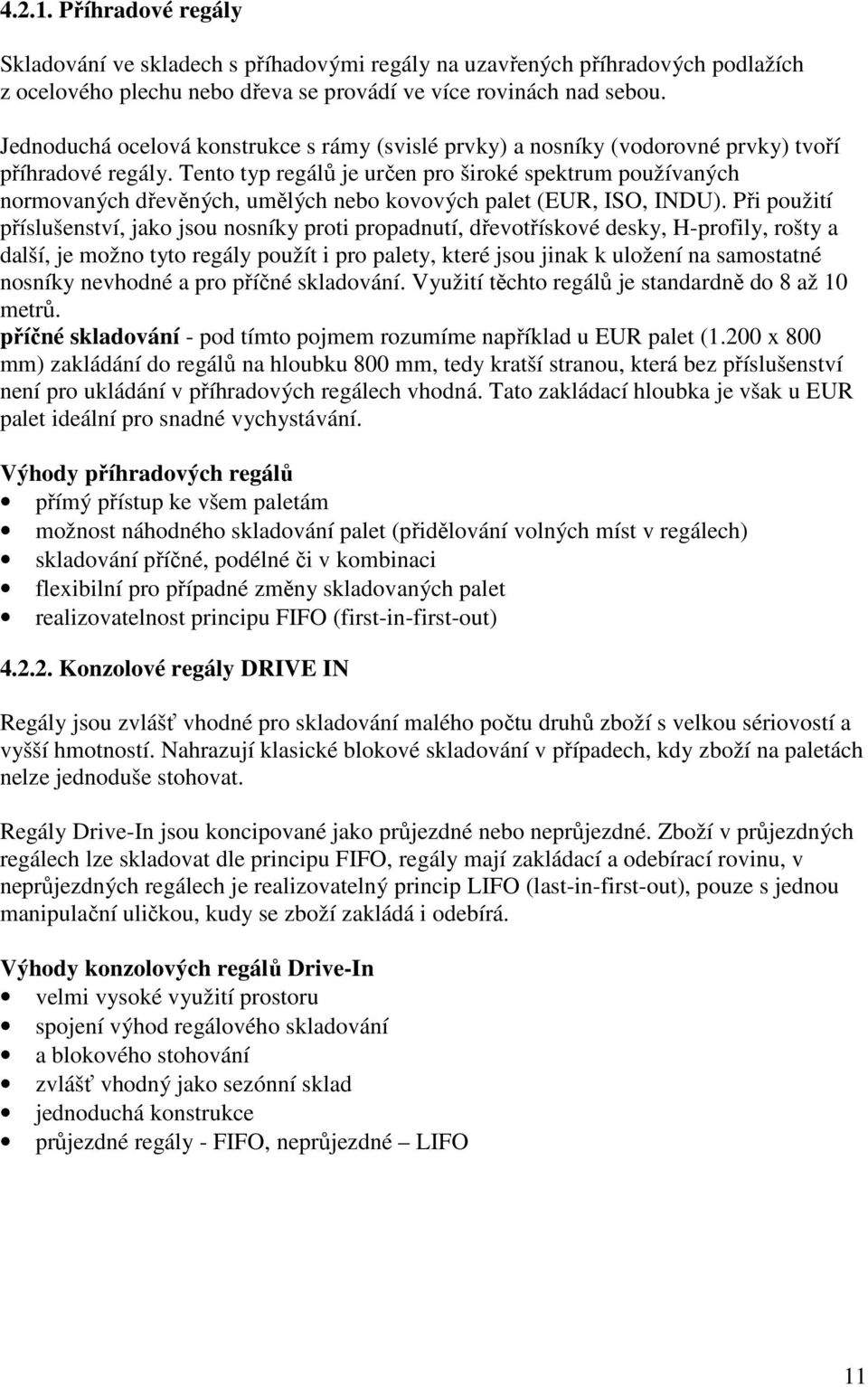 4.2.1. Příhradové regály

Skladování ve skladech s příhadovými regály na uzavřených příhradových podlažích z ocelového plechu nebo dřeva se provádí ve více rovinách nad sebou.

Jednoduchá ocelová konstrukce s rámy (svislé prvky) a nosníky (vodorovné prvky) tvoří příhradové regály. Tento typ regálů je určen pro široké spektrum používaných normovaných dřevěných, umělých nebo kovových palet (EUR, ISO, INDU). Při použití příslušenství, jako jsou nosníky proti propadnutí, dřevotřískové desky, H-profily, rošty a další, je možno tyto regály použít i pro palety, které jsou jinak k uložení na samostatné nosníky nevhodné a pro příčné skladování. Využití těchto regálů je standardně do 8 až 10 metrů.
příčné skladování - pod tímto pojmem rozumíme například u EUR palet (1.200 x 800 mm) zakládání do regálů na hloubku 800 mm, tedy kratší stranou, která bez příslušenství není pro ukládání v příhradových regálech vhodná. Tato zakládací hloubka je však u EUR palet ideální pro snadné vychystávání.

Výhody příhradových regálů
• přímý přístup ke všem paletám
• možnost náhodného skladování palet (přidělování volných míst v regálech)
• skladování příčné, podélné či v kombinaci
• flexibilní pro případné změny skladovaných palet
• realizovatelnost principu FIFO (first-in-first-out)

4.2.2. Konzolové regály DRIVE IN

Regály jsou zvlášť vhodné pro skladování malého počtu druhů zboží s velkou sériovostí a vyšší hmotností. Nahrazují klasické blokové skladování v případech, kdy zboží na paletách nelze jednoduše stohovat.

Regály Drive-In jsou koncipované jako průjezdné nebo neprůjezdné. Zboží v průjezdných regálech lze skladovat dle principu FIFO, regály mají zakládací a odebírací rovinu, v neprůjezdných regálech je realizovatelný princip LIFO (last-in-first-out), pouze s jednou manipulační uličkou, kudy se zboží zakládá i odebírá.

Výhody konzolových regálů Drive-In
• velmi vysoké využití prostoru
• spojení výhod regálového skladování
• a blokového stohování
• zvlášť vhodný jako sezónní sklad
• jednoduchá konstrukce
• průjezdné regály - FIFO, neprůjezdné – LIFO

11